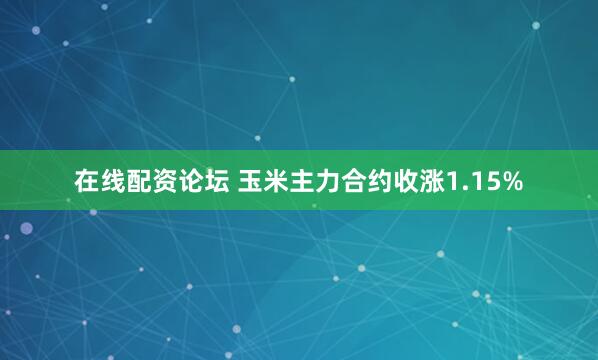 在线配资论坛 玉米主力合约收涨1.15%